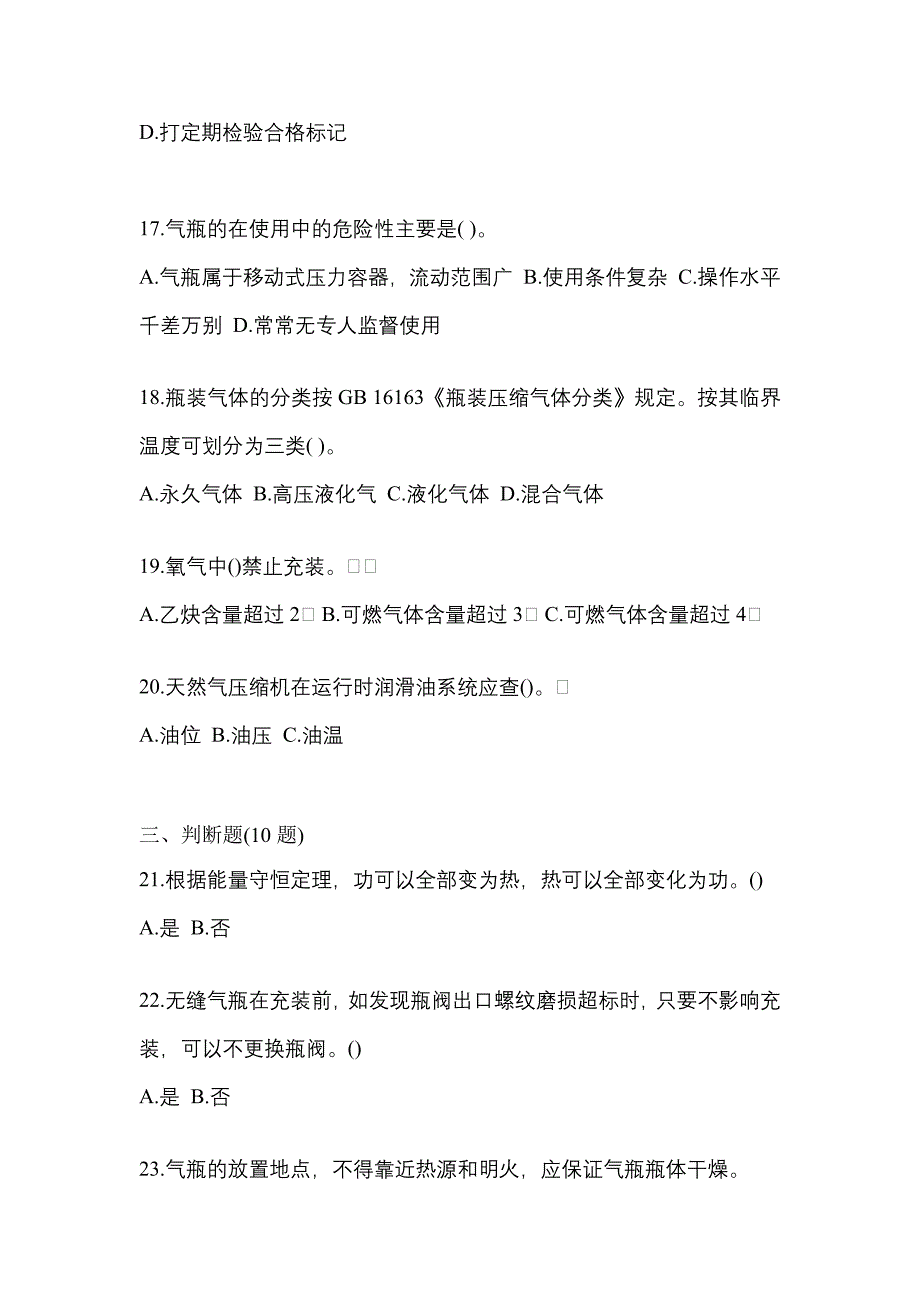 D.打定期检验合格标记

17.气瓶的在使用中的危险性主要是( )。

A.气瓶属于移动式压力容器，流动范围广 B.使用条件复杂 C.操作水平千差万别 D.常常无专人监督使用

18.瓶装气体的分类按 GB 16163《瓶装压缩气体分类》规定。按其临界温度可划分为三类( )。

A.永久气体 B.高压液化气 C.液化气体 D.混合气体

19.氧气中()禁止充装。□□

A.乙炔含量超过 2□ B.可燃气体含量超过 3□ C.可燃气体含量超过 4□

20.天然气压缩机在运行时润滑油系统应查()。□

A.油位 B.油压 C.油温

三、判断题(10 题)

21.根据能量守恒定理，功可以全部变为热，热可以全部变化为功。()

A.是 B.否

22.无缝气瓶在充装前，如发现瓶阀出口螺纹磨损超标时，只要不影响充装，可以不更换瓶阀。()

A.是 B.否

23.气瓶的放置地点，不得靠近热源和明火，应保证气瓶瓶体干燥。